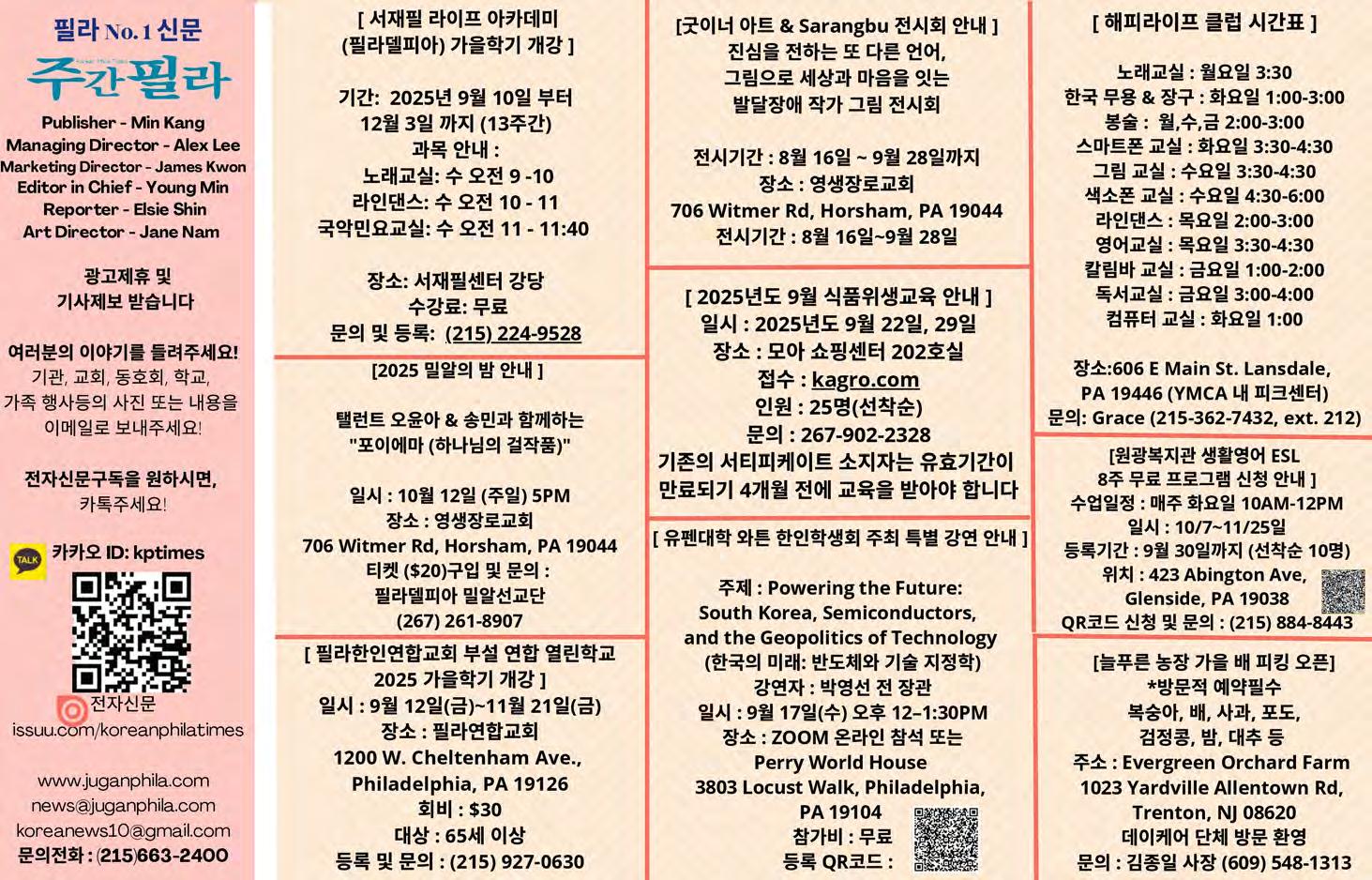 필라 No. 1 신문
주간필라
Publisher - Min Kang
Managing Director - Alex Lee
Marketing Director - James Kwon
Editor in Chief - Young Min
Reporter - Elsie Shin
Art Director - Jane Nam

광고제휴 및 기사제보 받습니다

여러분의 이야기를 들려주세요!
기관, 교회, 동호회, 학교, 가족 행사등의 사진 또는 내용을 이메일로 보내주세요!

전자신문구독을 원하시면, 카톡주세요!

TALK 카카오 ID: kptimes

전자신문
issuu.com/koreanphilatimes

www.juganphila.com
news@juganphila.com
koreanews10@gmail.com
문의전화 : (215)663-2400

[ 서재필 라이프 아카데미 (필라델피아) 가을학기 개강 ]

기간: 2025년 9월 10일 부터 12월 3일 까지 (13주간)
과목 안내 :
노래교실: 수 오전 9 -10
라인댄스: 수 오전 10 - 11
국악민요교실: 수 오전 11 - 11:40

장소: 서재필센터 강당
수강료: 무료
문의 및 등록: (215) 224-9528

[2025 밀알의 밤 안내 ]

탤런트 오윤아 & 송민과 함께하는 "포이에마 (하나님의 걸작품)"

일시 : 10월 12일 (주일) 5PM
장소 : 영생장로교회
706 Witmer Rd, Horsham, PA 19044
티켓 ($20)구입 및 문의 :
필라델피아 밀알선교단
(267) 261-8907

[ 필라한인연합교회 부설 연합 열린학교 2025 가을학기 개강 ]
일시 : 9월 12일(금)~11월 21일(금)
장소 : 필라연합교회
1200 W. Cheltenham Ave., Philadelphia, PA 19126
회비 : $30
대상 : 65세 이상
등록 및 문의 : (215) 927-0630

[굿이너 아트 & Sarangbu 전시회 안내 ]
진심을 전하는 또 다른 언어, 그림으로 세상과 마음을 잇는 발달장애 작가 그림 전시회

전시기간 : 8월 16일 ~ 9월 28일까지
장소 : 영생장로교회
706 Witmer Rd, Horsham, PA 19044
전시기간 : 8월 16일~9월 28일

[ 2025년도 9월 식품위생교육 안내 ]
일시 : 2025년도 9월 22일, 29일
장소 : 모아 쇼핑센터 202호실
접수 : kagro.com
인원 : 25명(선착순)
문의 : 267-902-2328
기존의 서티피케이트 소지자는 유효기간이 만료되기 4개월 전에 교육을 받아야 합니다

[ 유펜대학 와튼 한인학생회 주최 특별 강연 안내 ]

주제 : Powering the Future: South Korea, Semiconductors, and the Geopolitics of Technology
(한국의 미래: 반도체와 기술 지정학)
강연자 : 박영선 전 장관
일시 : 9월 17일(수) 오후 12–1:30PM
장소 : ZOOM 온라인 참석 또는 Perry World House
3803 Locust Walk, Philadelphia, PA 19104
참가비 : 무료
등록 QR코드 :

[ 해피라이프 클럽 시간표 ]

노래교실 : 월요일 3:30
한국 무용 & 장구 : 화요일 1:00-3:00
봉술 : 월,수,금 2:00-3:00
스마트폰 교실 : 화요일 3:30-4:30
그림 교실 : 수요일 3:30-4:30
색소폰 교실 : 수요일 4:30-6:00
라인댄스 : 목요일 2:00-3:00
영어교실 : 목요일 3:30-4:30
칼림바 교실 : 금요일 1:00-2:00
독서교실 : 금요일 3:00-4:00
컴퓨터 교실 : 화요일 1:00

장소:606 E Main St. Lansdale, PA 19446 (YMCA 내 피크센터)
문의: Grace (215-362-7432, ext. 212)

[원광복지관 생활영어 ESL 8주 무료 프로그램 신청 안내 ]
수업일정 : 매주 화요일 10AM-12PM
일시 : 10/7~11/25일
등록기간 : 9월 30일까지 (선착순 10명)
위치 : 423 Abington Ave, Glenside, PA 19038
QR코드 신청 및 문의 : (215) 884-8443

[늘푸른 농장 가을 배 피킹 오픈]
*방문적 예약필수
복숭아, 배, 사과, 포도, 검정콩, 밤, 대추 등
주소 : Evergreen Orchard Farm
1023 Yardville Allentown Rd, Trenton, NJ 08620
데이케어 단체 방문 환영
문의 : 김종일 사장 (609) 548-1313